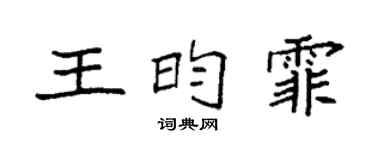 王昀霏
词典网